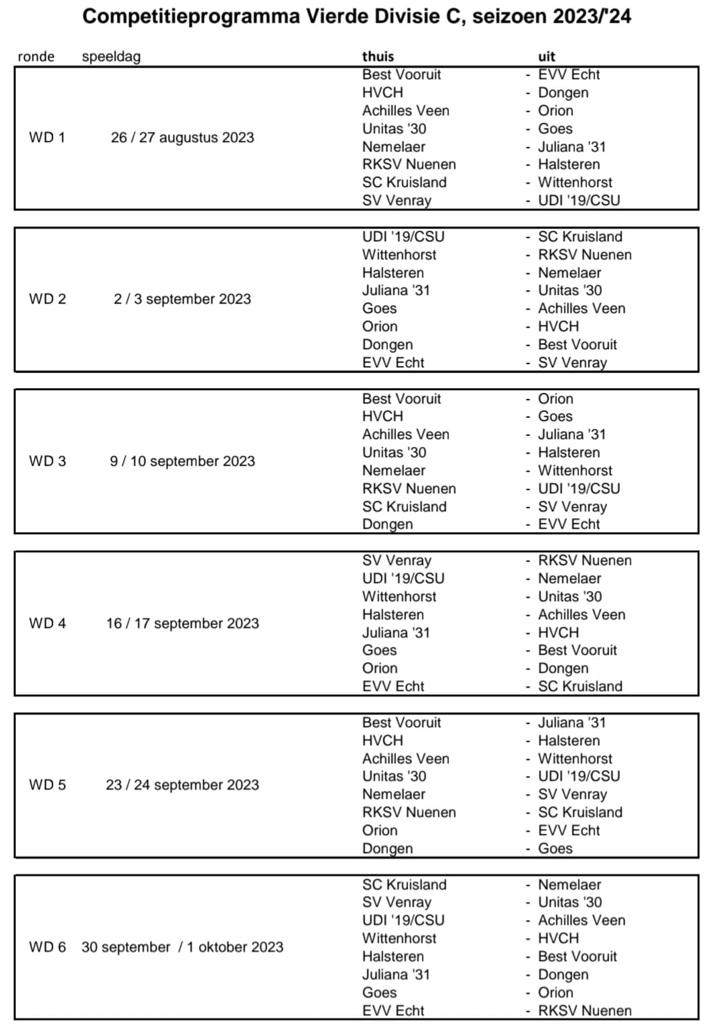 Competitieprogramma Vierde Divisie C, seizoen 2023/'24

| ronde | speeldag | thuis | uit |
|---|---|---|---|
| WD 1 | 26 / 27 augustus 2023 | Best Vooruit | - EVV Echt |
| | | HVCH | - Dongen |
| | | Achilles Veen | - Orion |
| | | Unitas '30 | - Goes |
| | | Nemelaer | - Juliana '31 |
| | | RKSV Nuenen | - Halsteren |
| | | SC Kruisland | - Wittenhorst |
| | | SV Venray | - UDI '19/CSU |
| WD 2 | 2 / 3 september 2023 | UDI '19/CSU | - SC Kruisland |
| | | Wittenhorst | - RKSV Nuenen |
| | | Halsteren | - Nemelaer |
| | | Juliana '31 | - Unitas '30 |
| | | Goes | - Achilles Veen |
| | | Orion | - HVCH |
| | | Dongen | - Best Vooruit |
| | | EVV Echt | - SV Venray |
| WD 3 | 9 / 10 september 2023 | Best Vooruit | - Orion |
| | | HVCH | - Goes |
| | | Achilles Veen | - Juliana '31 |
| | | Unitas '30 | - Halsteren |
| | | Nemelaer | - Wittenhorst |
| | | RKSV Nuenen | - UDI '19/CSU |
| | | SC Kruisland | - SV Venray |
| | | Dongen | - EVV Echt |
| WD 4 | 16 / 17 september 2023 | SV Venray | - RKSV Nuenen |
| | | UDI '19/CSU | - Nemelaer |
| | | Wittenhorst | - Unitas '30 |
| | | Halsteren | - Achilles Veen |
| | | Juliana '31 | - HVCH |
| | | Goes | - Best Vooruit |
| | | Orion | - Dongen |
| | | EVV Echt | - SC Kruisland |
| WD 5 | 23 / 24 september 2023 | Best Vooruit | - Juliana '31 |
| | | HVCH | - Halsteren |
| | | Achilles Veen | - Wittenhorst |
| | | Unitas '30 | - UDI '19/CSU |
| | | Nemelaer | - SV Venray |
| | | RKSV Nuenen | - SC Kruisland |
| | | Orion | - EVV Echt |
| | | Dongen | - Goes |
| WD 6 | 30 september / 1 oktober 2023 | SC Kruisland | - Nemelaer |
| | | SV Venray | - Unitas '30 |
| | | UDI '19/CSU | - Achilles Veen |
| | | Wittenhorst | - HVCH |
| | | Halsteren | - Best Vooruit |
| | | Juliana '31 | - Dongen |
| | | Goes | - Orion |
| | | EVV Echt | - RKSV Nuenen |